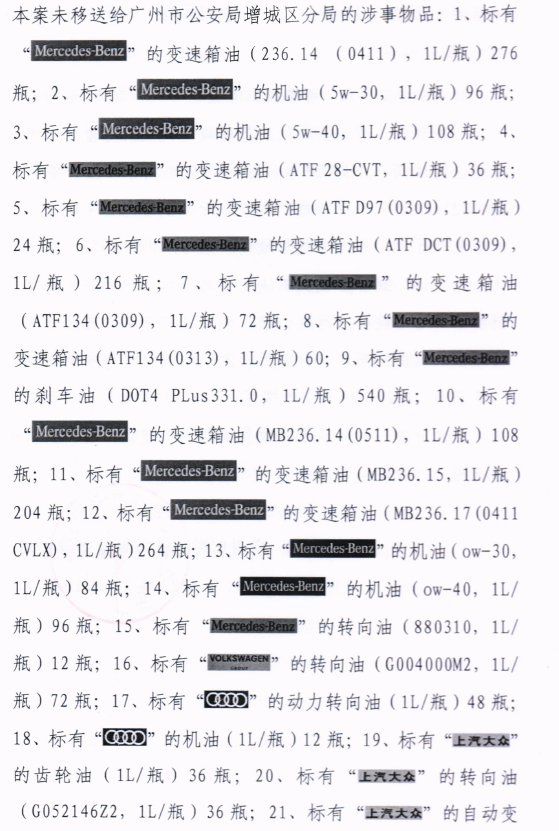 本案未移送给广州市公安局增城区分局的涉事物品：1、标有“Mercedes-Benz”的变速箱油（236.14 （0411），1L/瓶）276瓶；2、标有“Mercedes-Benz”的机油（5w-30，1L/瓶）96瓶；3、标有“Mercedes-Benz”的机油（5w-40，1L/瓶）108瓶；4、标有“Mercedes-Benz”的变速箱油（ATF 28-CVT，1L/瓶）36瓶；5、标有“Mercedes-Benz”的变速箱油（ATF D97(0309)，1L/瓶）24瓶；6、标有“Mercedes-Benz”的变速箱油（ATF DCT(0309)，1L/瓶）216瓶；7、标有“Mercedes-Benz”的变速箱油（ATF134(0309)，1L/瓶）72瓶；8、标有“Mercedes-Benz”的变速箱油（ATF134(0313)，1L/瓶）60；9、标有“Mercedes-Benz”的刹车油（DOT4 PLus331.0，1L/瓶）540瓶；10、标有“Mercedes-Benz”的变速箱油（MB236.14(0511)，1L/瓶）108瓶；11、标有“Mercedes-Benz”的变速箱油（MB236.15，1L/瓶）204瓶；12、标有“Mercedes-Benz”的变速箱油（MB236.17(0411 CVLX)，1L/瓶）264瓶；13、标有“Mercedes-Benz”的机油（ow-30，1L/瓶）84瓶；14、标有“Mercedes-Benz”的机油（ow-40，1L/瓶）96瓶；15、标有“Mercedes-Benz”的转向油（880310，1L/瓶）12瓶；16、标有“VOLKSWAGEN GROUP”的转向油（G004000M2，1L/瓶）72瓶；17、标有“”的动力转向油（1L/瓶）48瓶；18、标有“”的机油（1L/瓶）12瓶；19、标有“上汽大众”的齿轮油（1L/瓶）36瓶；20、标有“上汽大众”的转向油（G052146Z2，1L/瓶）36瓶；21、标有“上汽大众”的自动变